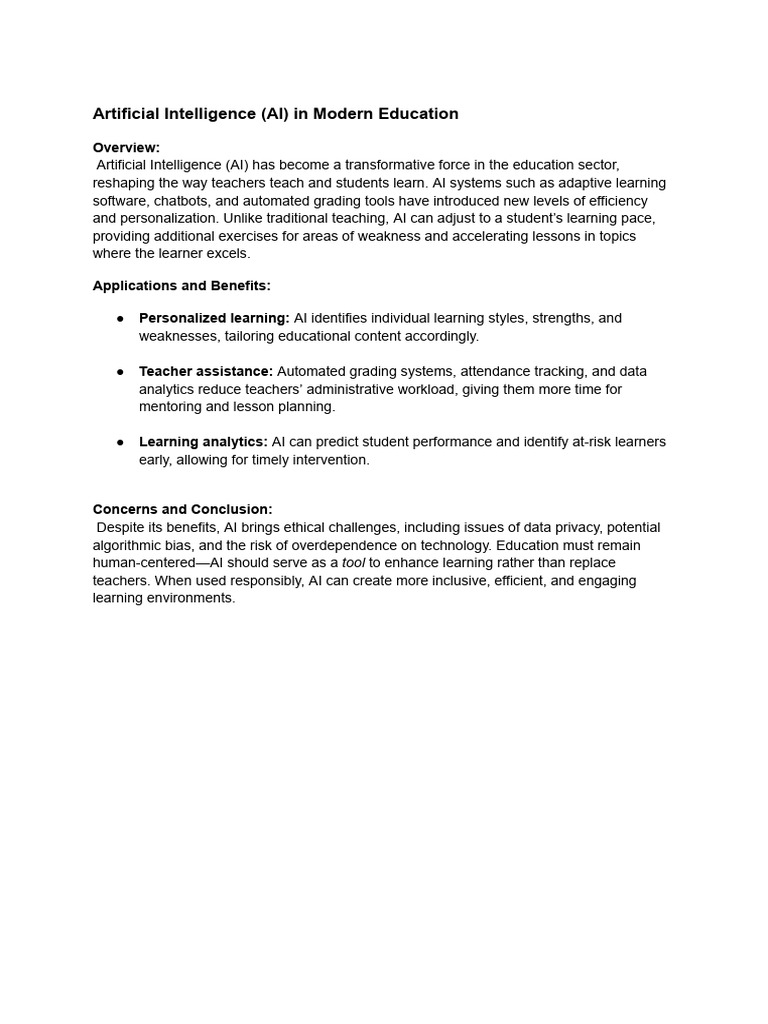 Artificial Intelligence (AI) in Modern Education

Overview:
Artificial Intelligence (AI) has become a transformative force in the education sector, reshaping the way teachers teach and students learn. AI systems such as adaptive learning software, chatbots, and automated grading tools have introduced new levels of efficiency and personalization. Unlike traditional teaching, AI can adjust to a student's learning pace, providing additional exercises for areas of weakness and accelerating lessons in topics where the learner excels.

Applications and Benefits:

• Personalized learning: AI identifies individual learning styles, strengths, and weaknesses, tailoring educational content accordingly.

• Teacher assistance: Automated grading systems, attendance tracking, and data analytics reduce teachers' administrative workload, giving them more time for mentoring and lesson planning.

• Learning analytics: AI can predict student performance and identify at-risk learners early, allowing for timely intervention.

Concerns and Conclusion:
Despite its benefits, AI brings ethical challenges, including issues of data privacy, potential algorithmic bias, and the risk of overdependence on technology. Education must remain human-centered—AI should serve as a tool to enhance learning rather than replace teachers. When used responsibly, AI can create more inclusive, efficient, and engaging learning environments.